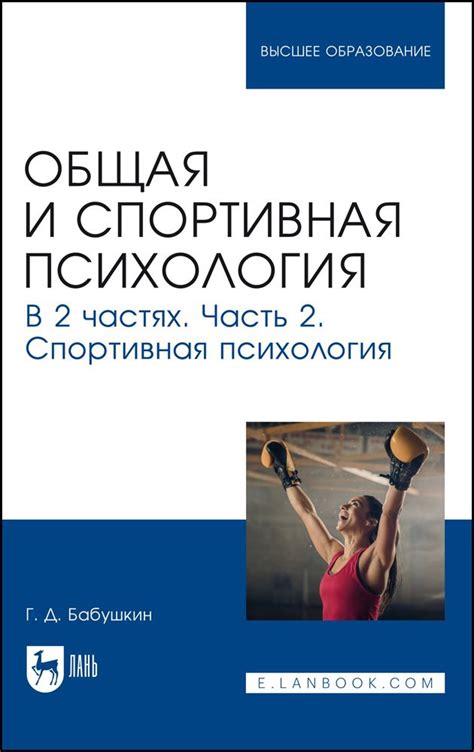 ВЫСШЕЕ ОБРАЗОВАНИЕ

ОБЩАЯ И СПОРТИВНАЯ ПСИХОЛОГИЯ

В 2 частях. Часть 2. Спортивная психология

Г. Д. Бабушкин

ЛАНЬ

E.LANBOOK.COM